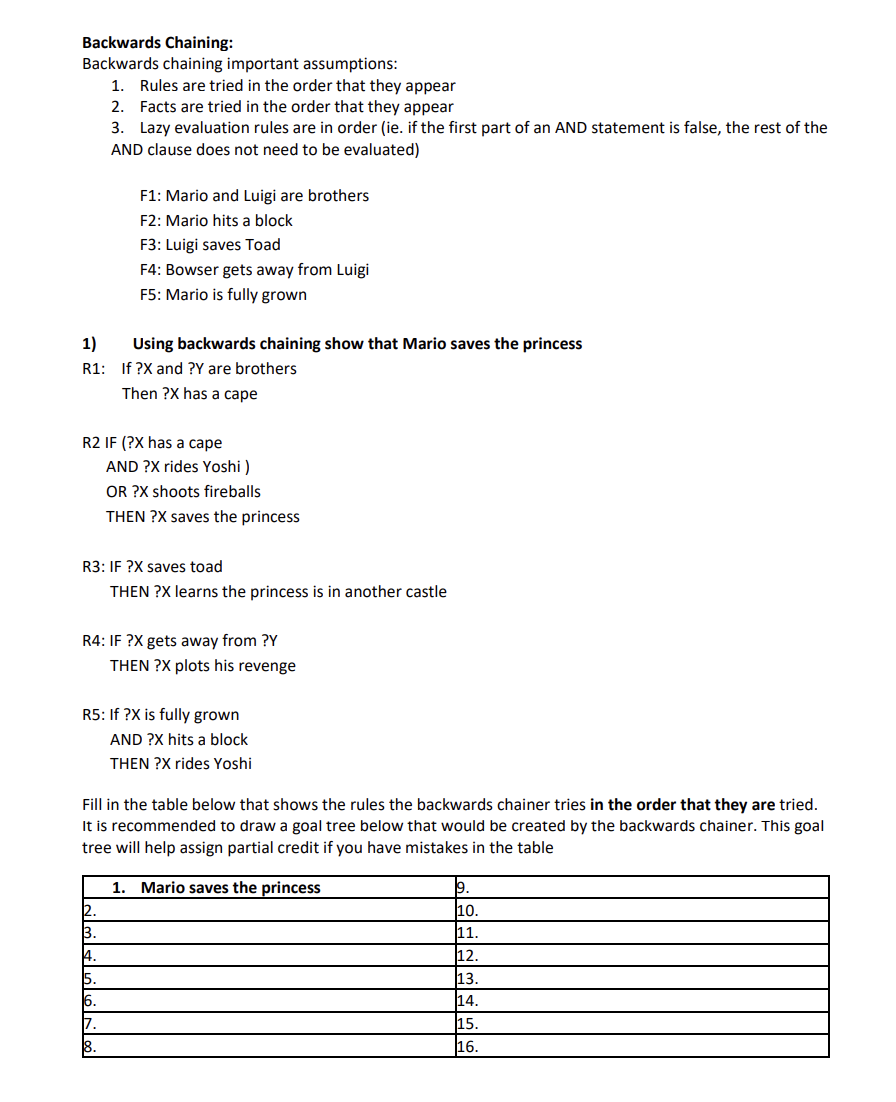 **Backwards Chaining:**
Backwards chaining important assumptions:
1. Rules are tried in the order that they appear
2. Facts are tried in the order that they appear
3. Lazy evaluation rules are in order (ie. if the first part of an AND statement is false, the rest of the AND clause does not need to be evaluated)

F1: Mario and Luigi are brothers
F2: Mario hits a block
F3: Luigi saves Toad
F4: Bowser gets away from Luigi
F5: Mario is fully grown

**1) Using backwards chaining show that Mario saves the princess**
R1: If ?X and ?Y are brothers
Then ?X has a cape

R2 IF (?X has a cape
AND ?X rides Yoshi )
OR ?X shoots fireballs
THEN ?X saves the princess

R3: IF ?X saves toad
THEN ?X learns the princess is in another castle

R4: IF ?X gets away from ?Y
THEN ?X plots his revenge

R5: If ?X is fully grown
AND ?X hits a block
THEN ?X rides Yoshi

Fill in the table below that shows the rules the backwards chainer tries **in the order that they are** tried. It is recommended to draw a goal tree below that would be created by the backwards chainer. This goal tree will help assign partial credit if you have mistakes in the table

| 1. **Mario saves the princess** | 9. |
|---|---|
| 2. | 10. |
| 3. | 11. |
| 4. | 12. |
| 5. | 13. |
| 6. | 14. |
| 7. | 15. |
| 8. | 16. |